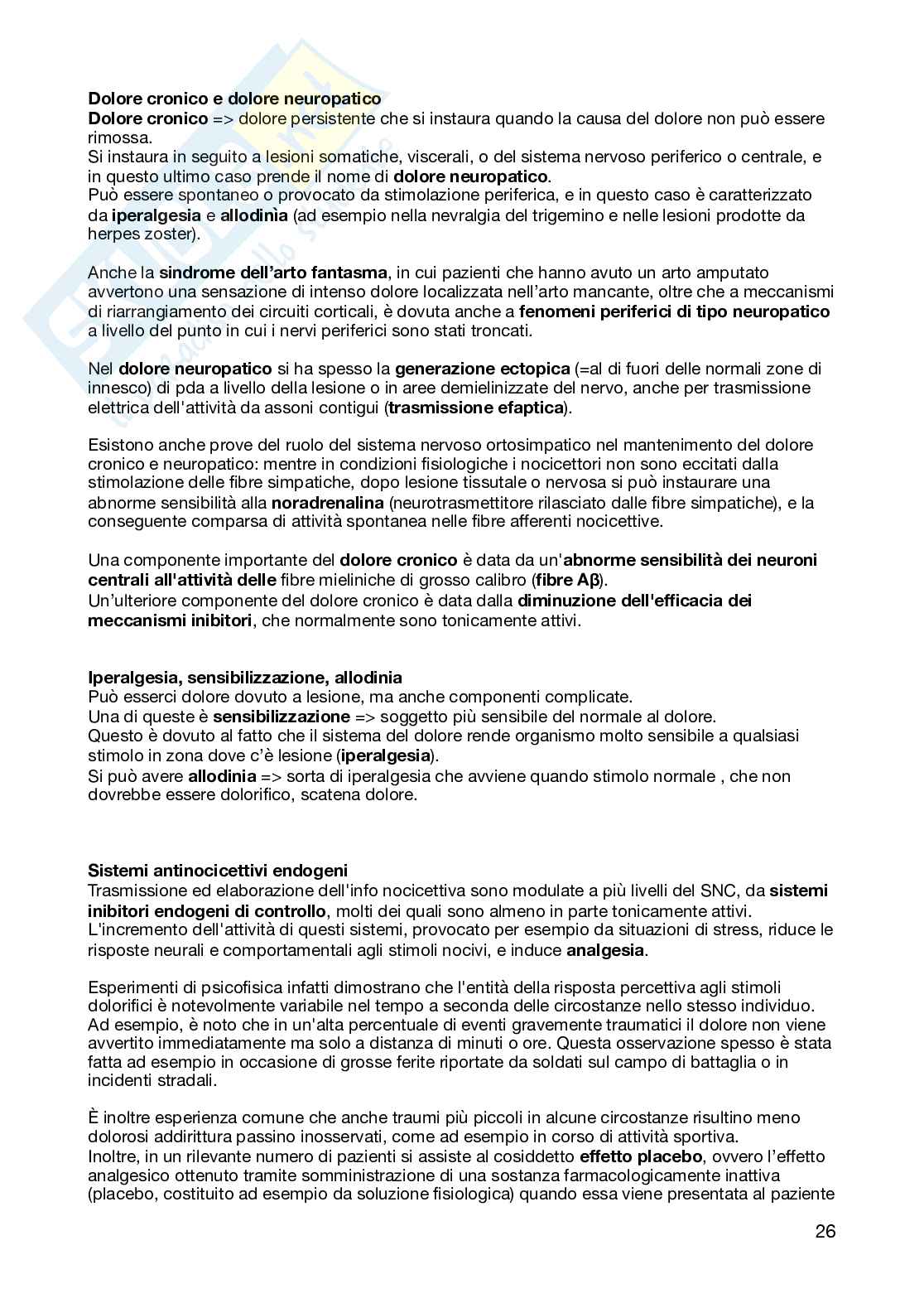 Dolore cronico e dolore neuropatico
Dolore cronico => dolore persistente che si instaura quando la causa del dolore non può essere rimossa.
Si instaura in seguito a lesioni somatiche, viscerali, o del sistema nervoso periferico o centrale, e in questo ultimo caso prende il nome di dolore neuropatico.
Può essere spontaneo o provocato da stimolazione periferica, e in questo caso è caratterizzato da iperalgesia e allodinìa (ad esempio nella nevralgia del trigemino e nelle lesioni prodotte da herpes zoster).

Anche la sindrome dell'arto fantasma, in cui pazienti che hanno avuto un arto amputato avvertono una sensazione di intenso dolore localizzata nell'arto mancante, oltre che a meccanismi di riarrangiamento dei circuiti corticali, è dovuta anche a fenomeni periferici di tipo neuropatico a livello del punto in cui i nervi periferici sono stati troncati.

Nel dolore neuropatico si ha spesso la generazione ectopica (=al di fuori delle normali zone di innesco) di pda a livello della lesione o in aree demielinizzate del nervo, anche per trasmissione elettrica dell'attività da assoni contigui (trasmissione efaptica).

Esistono anche prove del ruolo del sistema nervoso ortosimpatico nel mantenimento del dolore cronico e neuropatico: mentre in condizioni fisiologiche i nocicettori non sono eccitati dalla stimolazione delle fibre simpatiche, dopo lesione tissutale o nervosa si può instaurare una abnorme sensibilità alla noradrenalina (neurotrasmettitore rilasciato dalle fibre simpatiche), e la conseguente comparsa di attività spontanea nelle fibre afferenti nocicettive.

Una componente importante del dolore cronico è data da un'abnorme sensibilità dei neuroni centrali all'attività delle fibre mieliniche di grosso calibro (fibre Aβ).
Un'ulteriore componente del dolore cronico è data dalla diminuzione dell'efficacia dei meccanismi inibitori, che normalmente sono tonicamente attivi.

Iperalgesia, sensibilizzazione, allodinia
Può esserci dolore dovuto a lesione, ma anche componenti complicate.
Una di queste è sensibilizzazione => soggetto più sensibile del normale al dolore.
Questo è dovuto al fatto che il sistema del dolore rende organismo molto sensibile a qualsiasi stimolo in zona dove c'è lesione (iperalgesia).
Si può avere allodinia => sorta di iperalgesia che avviene quando stimolo normale , che non dovrebbe essere dolorifico, scatena dolore.

Sistemi antinocicettivi endogeni
Trasmissione ed elaborazione dell'info nocicettiva sono modulate a più livelli del SNC, da sistemi inibitori endogeni di controllo, molti dei quali sono almeno in parte tonicamente attivi.
L'incremento dell'attività di questi sistemi, provocato per esempio da situazioni di stress, riduce le risposte neurali e comportamentali agli stimoli nocivi, e induce analgesia.

Esperimenti di psicofisica infatti dimostrano che l'entità della risposta percettiva agli stimoli dolorifici è notevolmente variabile nel tempo a seconda delle circostanze nello stesso individuo.
Ad esempio, è noto che in un'alta percentuale di eventi gravemente traumatici il dolore non viene avvertito immediatamente ma solo a distanza di minuti o ore. Questa osservazione spesso è stata fatta ad esempio in occasione di grosse ferite riportate da soldati sul campo di battaglia o in incidenti stradali.

È inoltre esperienza comune che anche traumi più piccoli in alcune circostanze risultino meno dolorosi addirittura passino inosservati, come ad esempio in corso di attività sportiva.
Inoltre, in un rilevante numero di pazienti si assiste al cosiddetto effetto placebo, ovvero l'effetto analgesico ottenuto tramite somministrazione di una sostanza farmacologicamente inattiva (placebo, costituito ad esempio da soluzione fisiologica) quando essa viene presentata al paziente

26